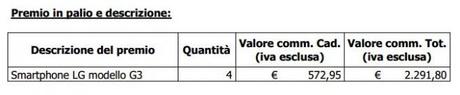 Premio in palio e descrizione:

| Descrizione del premio | Quantità | Valore comm. Cad. (iva esclusa) | Valore comm. Tot. (iva esclusa) |
|---|---|---|---|
| Smartphone LG modello G3 | 4 | € 572,95 | € 2.291,80 |